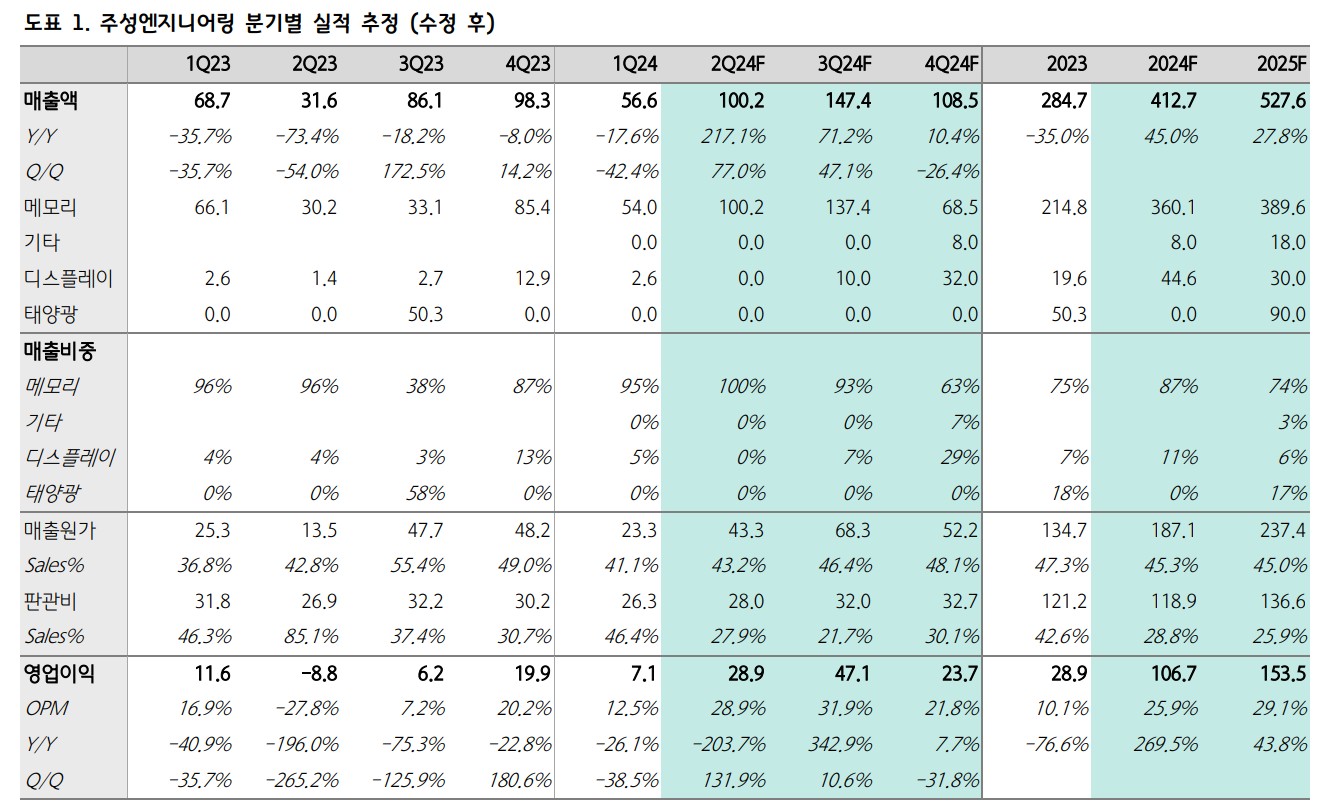 도표 1. 주성엔지니어링 분기별 실적 추정 (수정 후)

|  | 1Q23 | 2Q23 | 3Q23 | 4Q23 | 1Q24 | 2Q24F | 3Q24F | 4Q24F | 2023 | 2024F | 2025F |
|---|---|---|---|---|---|---|---|---|---|---|---|
| 매출액 | 68.7 | 31.6 | 86.1 | 98.3 | 56.6 | 100.2 | 147.4 | 108.5 | 284.7 | 412.7 | 527.6 |
| Y/Y | -35.7% | -73.4% | -18.2% | -8.0% | -17.6% | 217.1% | 71.2% | 10.4% | -35.0% | 45.0% | 27.8% |
| Q/Q | -35.7% | -54.0% | 172.5% | 14.2% | -42.4% | 77.0% | 47.1% | -26.4% |  |  |  |
| 메모리 | 66.1 | 30.2 | 33.1 | 85.4 | 54.0 | 100.2 | 137.4 | 68.5 | 214.8 | 360.1 | 389.6 |
| 기타 |  |  |  |  | 0.0 | 0.0 | 0.0 | 8.0 |  | 8.0 | 18.0 |
| 디스플레이 | 2.6 | 1.4 | 2.7 | 12.9 | 2.6 | 0.0 | 10.0 | 32.0 | 19.6 | 44.6 | 30.0 |
| 태양광 | 0.0 | 0.0 | 50.3 | 0.0 | 0.0 | 0.0 | 0.0 | 0.0 | 50.3 | 0.0 | 90.0 |
| 매출비중 |  |  |  |  |  |  |  |  |  |  |  |
| 메모리 | 96% | 96% | 38% | 87% | 95% | 100% | 93% | 63% | 75% | 87% | 74% |
| 기타 |  |  |  |  | 0% | 0% | 0% | 7% |  |  | 3% |
| 디스플레이 | 4% | 4% | 3% | 13% | 5% | 0% | 7% | 29% | 7% | 11% | 6% |
| 태양광 | 0% | 0% | 58% | 0% | 0% | 0% | 0% | 0% | 18% | 0% | 17% |
| 매출원가 | 25.3 | 13.5 | 47.7 | 48.2 | 23.3 | 43.3 | 68.3 | 52.2 | 134.7 | 187.1 | 237.4 |
| Sales% | 36.8% | 42.8% | 55.4% | 49.0% | 41.1% | 43.2% | 46.4% | 48.1% | 47.3% | 45.3% | 45.0% |
| 판관비 | 31.8 | 26.9 | 32.2 | 30.2 | 26.3 | 28.0 | 32.0 | 32.7 | 121.2 | 118.9 | 136.6 |
| Sales% | 46.3% | 85.1% | 37.4% | 30.7% | 46.4% | 27.9% | 21.7% | 30.1% | 42.6% | 28.8% | 25.9% |
| 영업이익 | 11.6 | -8.8 | 6.2 | 19.9 | 7.1 | 28.9 | 47.1 | 23.7 | 28.9 | 106.7 | 153.5 |
| OPM | 16.9% | -27.8% | 7.2% | 20.2% | 12.5% | 28.9% | 31.9% | 21.8% | 10.1% | 25.9% | 29.1% |
| Y/Y | -40.9% | -196.0% | -75.3% | -22.8% | -26.1% | -203.7% | 342.9% | 7.7% | -76.6% | 269.5% | 43.8% |
| Q/Q | -35.7% | -265.2% | -125.9% | 180.6% | -38.5% | 131.9% | 10.6% | -31.8% |  |  |  |